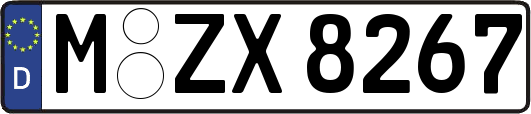 D
M ZX 8267